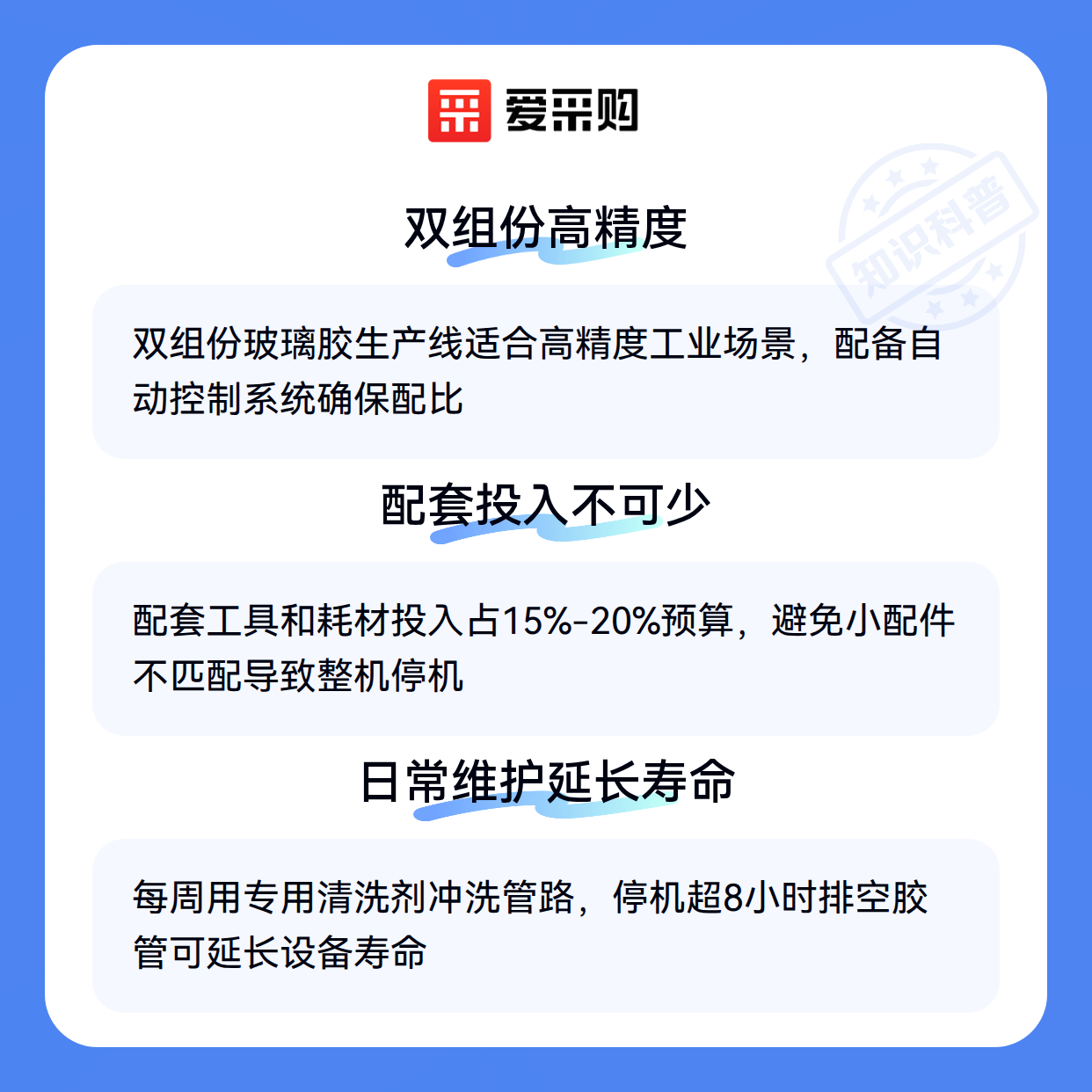 爱采购

双组份高精度

双组份玻璃胶生产线适合高精度工业场景，配备自动控制系统确保配比

配套投入不可少

配套工具和耗材投入占15%-20%预算，避免小配件不匹配导致整机停机

日常维护延长寿命

每周用专用清洗剂冲洗管路，停机超8小时排空胶管可延长设备寿命

知识科普